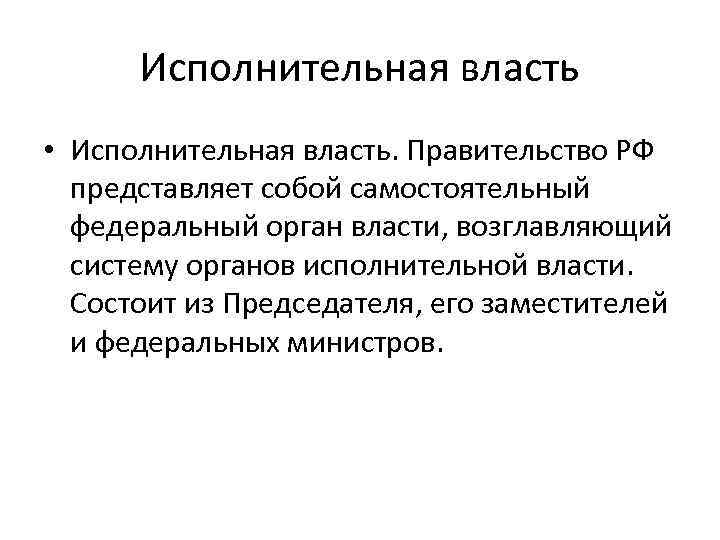 Исполнительная власть

• Исполнительная власть. Правительство РФ представляет собой самостоятельный федеральный орган власти, возглавляющий систему органов исполнительной власти. Состоит из Председателя, его заместителей и федеральных министров.